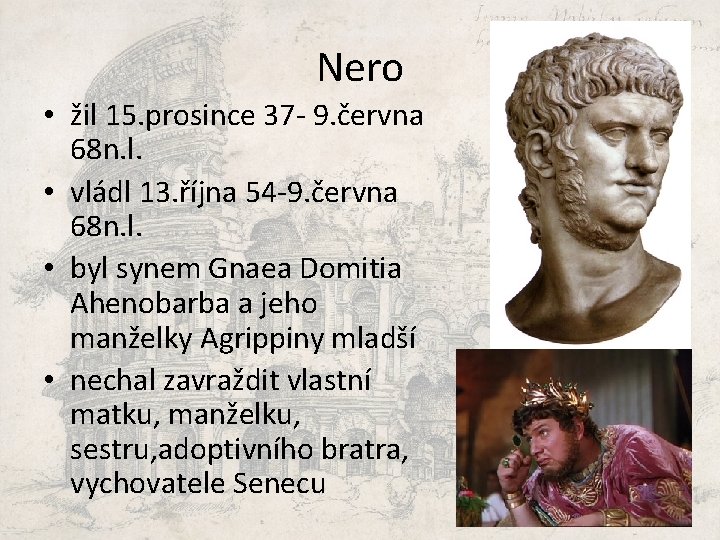 Nero

• žil 15.prosince 37- 9.června 68n.l.
• vládl 13.října 54-9.června 68n.l.
• byl synem Gnaea Domitia Ahenobarba a jeho manželky Agrippiny mladší
• nechal zavraždit vlastní matku, manželku, sestru,adoptivního bratra, vychovatele Senecu